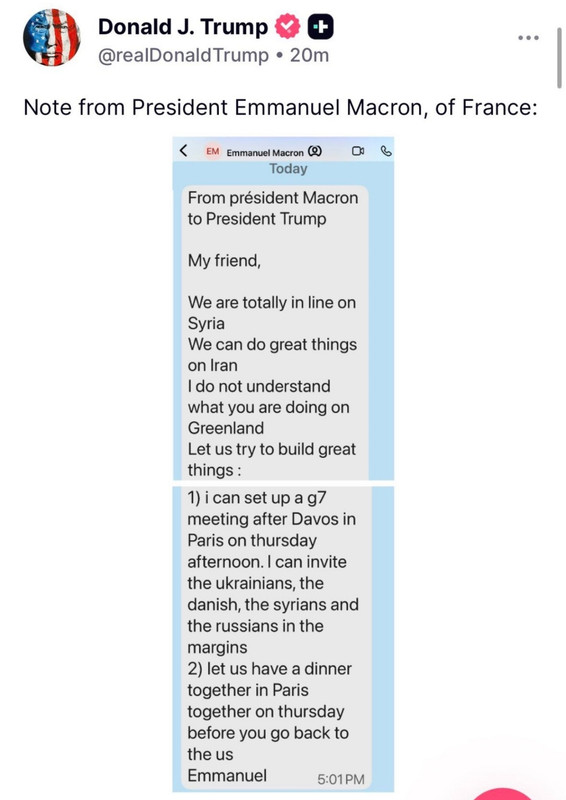 Donald J. Trump
@realDonaldTrump • 20m

Note from President Emmanuel Macron, of France:

EM Emmanuel Macron
Today

From président Macron to President Trump

My friend,

We are totally in line on Syria
We can do great things on Iran
I do not understand what you are doing on Greenland
Let us try to build great things :

1) i can set up a g7 meeting after Davos in Paris on thursday afternoon. I can invite the ukrainians, the danish, the syrians and the russians in the margins
2) let us have a dinner together in Paris together on thursday before you go back to the us
Emmanuel 5:01 PM